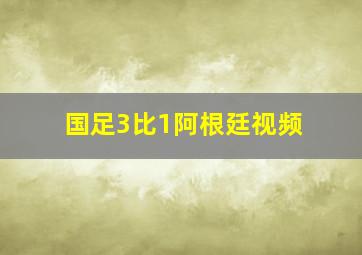 国足3比1阿根廷视频